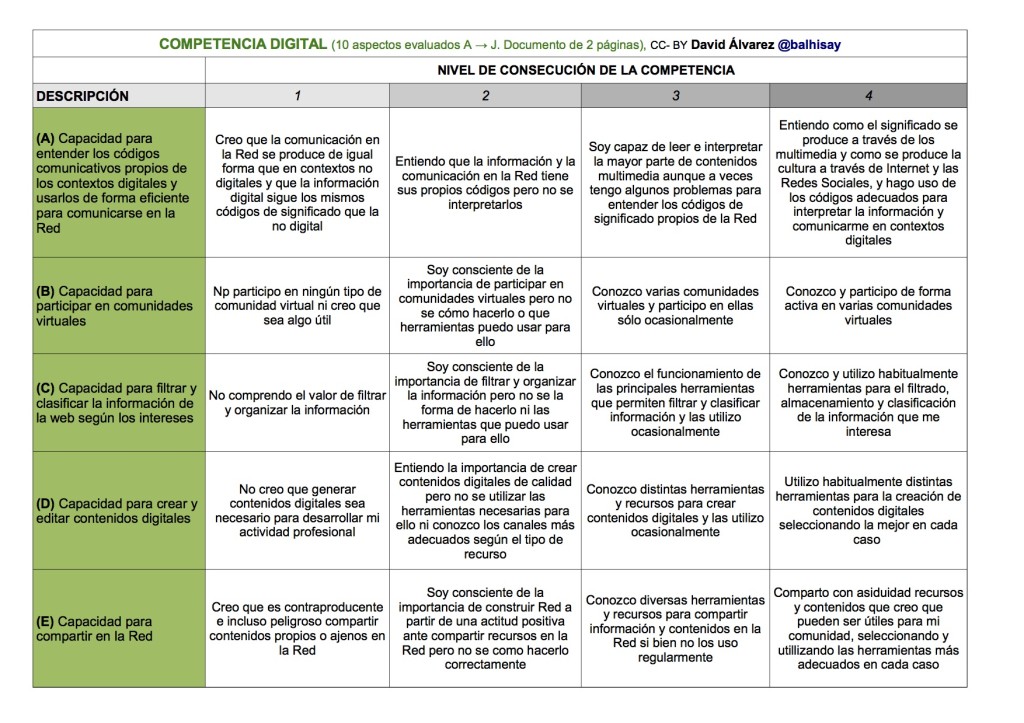 COMPETENCIA DIGITAL (10 aspectos evaluados A → J. Documento de 2 páginas), CC- BY David Álvarez @balhisay

| | NIVEL DE CONSECUCIÓN DE LA COMPETENCIA | | | |
|---|---|---|---|---|
| DESCRIPCIÓN | 1 | 2 | 3 | 4 |
| (A) Capacidad para entender los códigos comunicativos propios de los contextos digitales y usarlos de forma eficiente para comunicarse en la Red | Creo que la comunicación en la Red se produce de igual forma que en contextos no digitales y que la información digital sigue los mismos códigos de significado que la no digital | Entiendo que la información y la comunicación en la Red tiene sus propios códigos pero no se interpretarlos | Soy capaz de leer e interpretar la mayor parte de contenidos multimedia aunque a veces tengo algunos problemas para entender los códigos de significado propios de la Red | Entiendo como el significado se produce a través de los multimedia y como se produce la cultura a través de Internet y las Redes Sociales, y hago uso de los códigos adecuados para interpretar la información y comunicarme en contextos digitales |
| (B) Capacidad para participar en comunidades virtuales | Np participo en ningún tipo de comunidad virtual ni creo que sea algo útil | Soy consciente de la importancia de participar en comunidades virtuales pero no se cómo hacerlo o que herramientas puedo usar para ello | Conozco varias comunidades virtuales y participo en ellas sólo ocasionalmente | Conozco y participo de forma activa en varias comunidades virtuales |
| (C) Capacidad para filtrar y clasificar la información de la web según los intereses | No comprendo el valor de filtrar y organizar la información | Soy consciente de la importancia de filtrar y organizar la información pero no se la forma de hacerlo ni las herramientas que puedo usar para ello | Conozco el funcionamiento de las principales herramientas que permiten filtrar y clasificar información y las utilizo ocasionalmente | Conozco y utilizo habitualmente herramientas para el filtrado, almacenamiento y clasificación de la información que me interesa |
| (D) Capacidad para crear y editar contenidos digitales | No creo que generar contenidos digitales sea necesario para desarrollar mi actividad profesional | Entiendo la importancia de crear contenidos digitales de calidad pero no se utilizar las herramientas necesarias para ello ni conozco los canales más adecuados según el tipo de recurso | Conozco distintas herramientas y recursos para crear contenidos digitales y las utilizo ocasionalmente | Utilizo habitualmente distintas herramientas para la creación de contenidos digitales seleccionando la mejor en cada caso |
| (E) Capacidad para compartir en la Red | Creo que es contraproducente e incluso peligroso compartir contenidos propios o ajenos en la Red | Soy consciente de la importancia de construir Red a partir de una actitud positiva ante compartir recursos en la Red pero no se como hacerlo correctamente | Conozco diversas herramientas y recursos para compartir información y contenidos en la Red si bien no los uso regularmente | Comparto con asiduidad recursos y contenidos que creo que pueden ser útiles para mi comunidad, seleccionando y utilizando las herramientas más adecuados en cada caso |